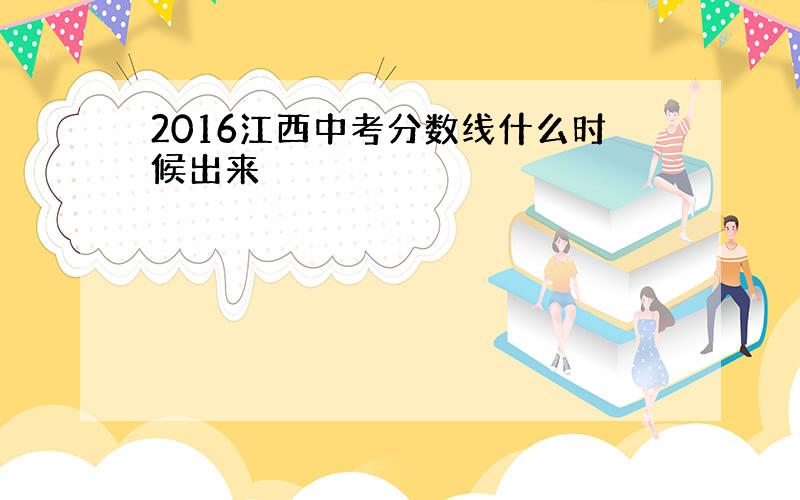 2016江西中考分数线什么时候出来